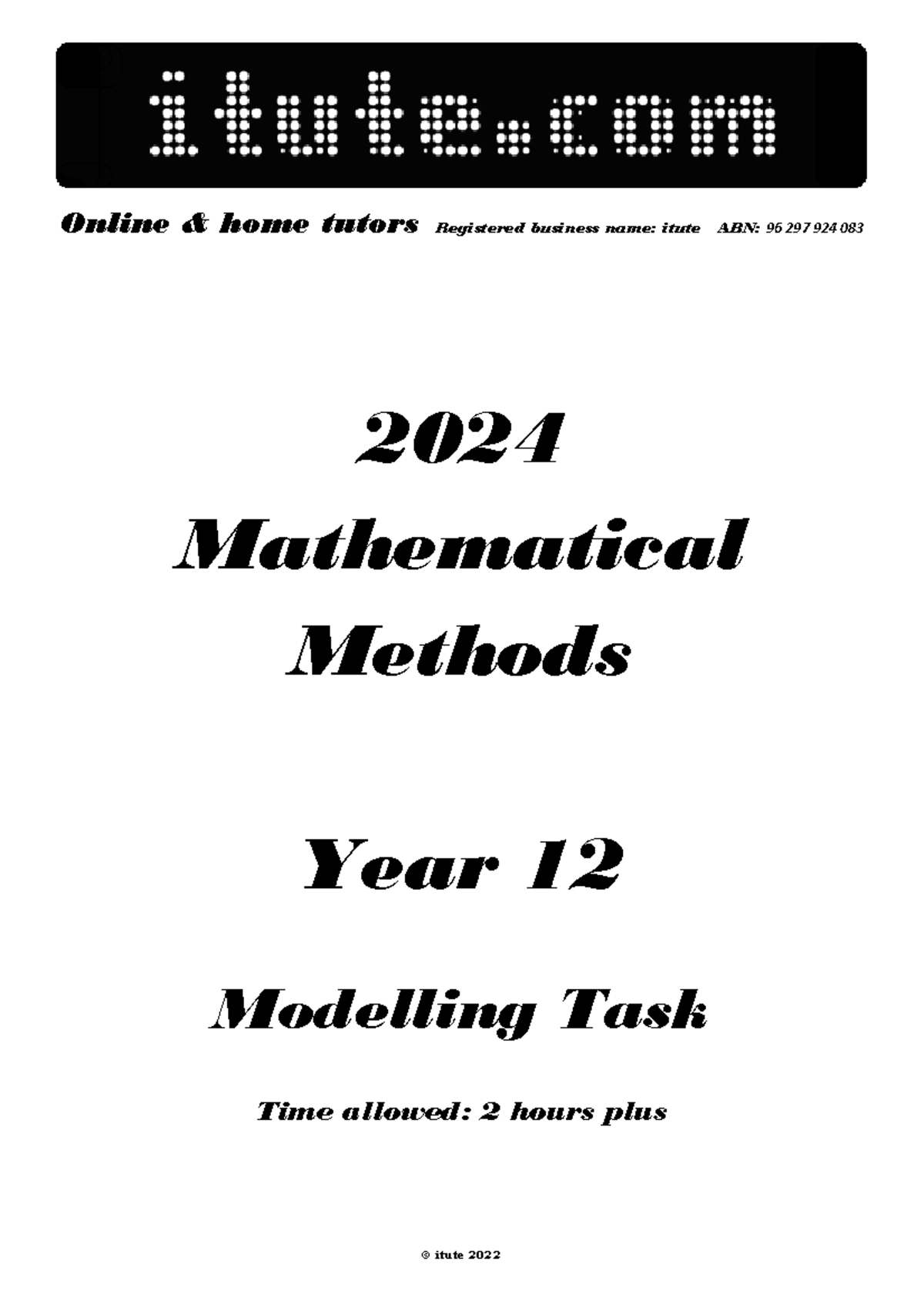 itute.com

Online & home tutors Registered business name: itute ABN: 96 297 924 083

2024

Mathematical Methods

Year 12

Modelling Task

Time allowed: 2 hours plus

© itute 2022